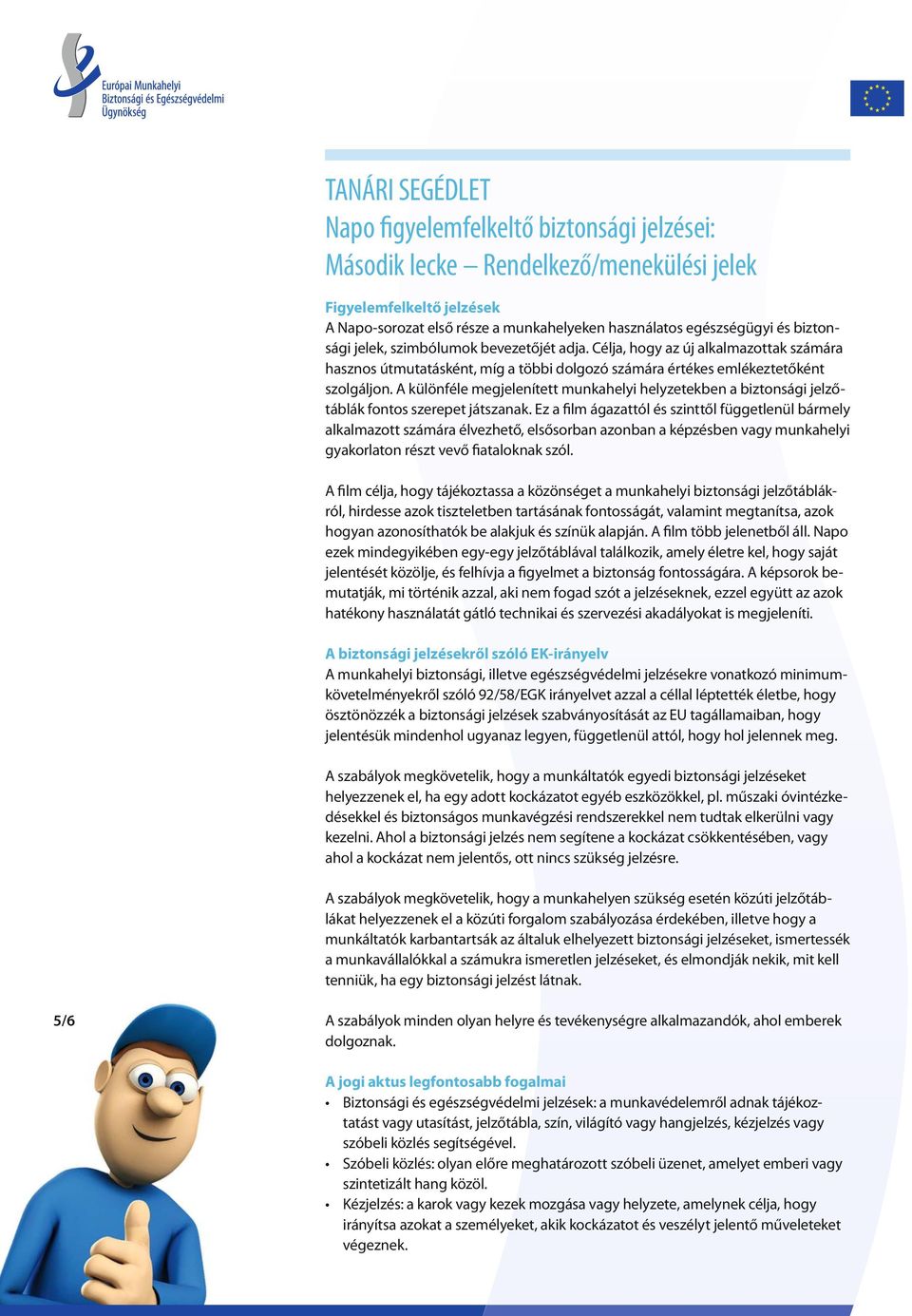 Európai Munkahelyi Biztonsági és Egészségvédelmi Ügynökség

TANÁRI SEGÉDLET
Napo figyelemfelkeltő biztonsági jelzései:
Második lecke – Rendelkező/menekülési jelek

Figyelemfelkeltő jelzések
A Napo-sorozat első része a munkahelyeken használatos egészségügyi és biztonsági jelek, szimbólumok bevezetőjét adja. Célja, hogy az új alkalmazottak számára hasznos útmutatásként, míg a többi dolgozó számára értékes emlékeztetőként szolgáljon. A különféle megjelenített munkahelyi helyzetekben a biztonsági jelzőtáblák fontos szerepet játszanak. Ez a film ágazattól és szinttől függetlenül bármely alkalmazott számára élvezhető, elsősorban azonban a képzésben vagy munkahelyi gyakorlaton részt vevő fiataloknak szól.

A film célja, hogy tájékoztassa a közönséget a munkahelyi biztonsági jelzőtáblákról, hirdesse azok tiszteletben tartásának fontosságát, valamint megtanítsa, azok hogyan azonosíthatók be alakjuk és színük alapján. A film több jelenetből áll. Napo ezek mindegyikében egy-egy jelzőtáblával találkozik, amely életre kel, hogy saját jelentését közölje, és felhívja a figyelmet a biztonság fontosságára. A képsorok bemutatják, mi történik azzal, aki nem fogad szót a jelzéseknek, ezzel együtt az azok hatékony használatát gátló technikai és szervezési akadályokat is megjeleníti.

A biztonsági jelzésekről szóló EK-irányelv
A munkahelyi biztonsági, illetve egészségvédelmi jelzésekre vonatkozó minimumkövetelményekről szóló 92/58/EGK irányelvet azzal a céllal léptették életbe, hogy ösztönözzék a biztonsági jelzések szabványosítását az EU tagállamaiban, hogy jelentésük mindenhol ugyanaz legyen, függetlenül attól, hogy hol jelennek meg.

A szabályok megkövetelik, hogy a munkáltatók egyedi biztonsági jelzéseket helyezzenek el, ha egy adott kockázatot egyéb eszközökkel, pl. műszaki óvintézkedésekkel és biztonságos munkavégzési rendszerekkel nem tudtak elkerülni vagy kezelni. Ahol a biztonsági jelzés nem segítene a kockázat csökkentésében, vagy ahol a kockázat nem jelentős, ott nincs szükség jelzésre.

A szabályok megkövetelik, hogy a munkahelyen szükség esetén közúti jelzőtáblákat helyezzenek el a közúti forgalom szabályozása érdekében, illetve hogy a munkáltatók karbantartsák az általuk elhelyezett biztonsági jelzéseket, ismertessék a munkavállalókkal a számukra ismeretlen jelzéseket, és elmondják nekik, mit kell tenniük, ha egy biztonsági jelzést látnak.

5/6

A szabályok minden olyan helyre és tevékenységre alkalmazandók, ahol emberek dolgoznak.

A jogi aktus legfontosabb fogalmai
• Biztonsági és egészségvédelmi jelzések: a munkavédelemről adnak tájékoztatást vagy utasítást, jelzőtábla, szín, világító vagy hangjelzés, kézjelzés vagy szóbeli közlés segítségével.
• Szóbeli közlés: olyan előre meghatározott szóbeli üzenet, amelyet emberi vagy szintetizált hang közöl.
• Kézjelzés: a karok vagy kezek mozgása vagy helyzete, amelynek célja, hogy irányítsa azokat a személyeket, akik kockázatot és veszélyt jelentő műveleteket végeznek.